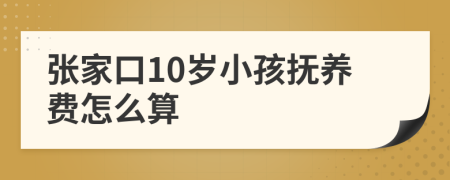 张家口10岁小孩抚养费怎么算